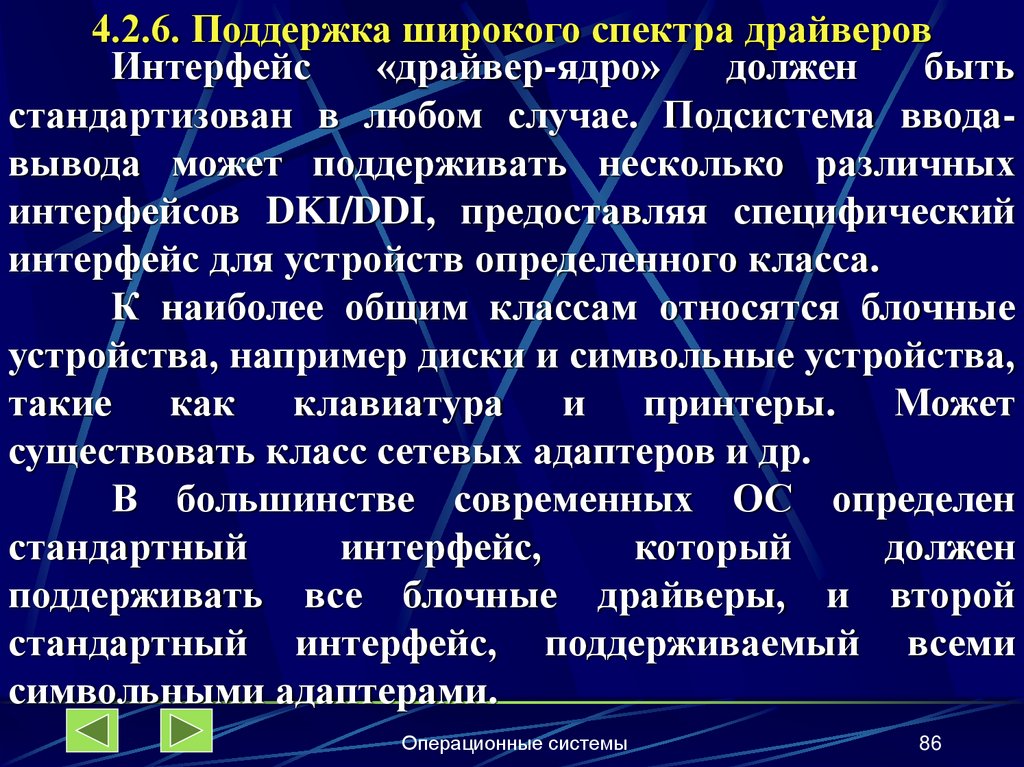 4.2.6. Поддержка широкого спектра драйверов

Интерфейс «драйвер-ядро» должен быть стандартизован в любом случае. Подсистема ввода-вывода может поддерживать несколько различных интерфейсов DKI/DDI, предоставляя специфический интерфейс для устройств определенного класса.

К наиболее общим классам относятся блочные устройства, например диски и символьные устройства, такие как клавиатура и принтеры. Может существовать класс сетевых адаптеров и др.

В большинстве современных ОС определен стандартный интерфейс, который должен поддерживать все блочные драйверы, и второй стандартный интерфейс, поддерживаемый всеми символьными адаптерами.

Операционные системы

86